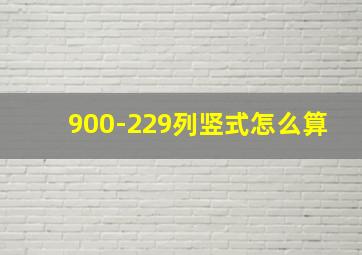 900-229列竖式怎么算